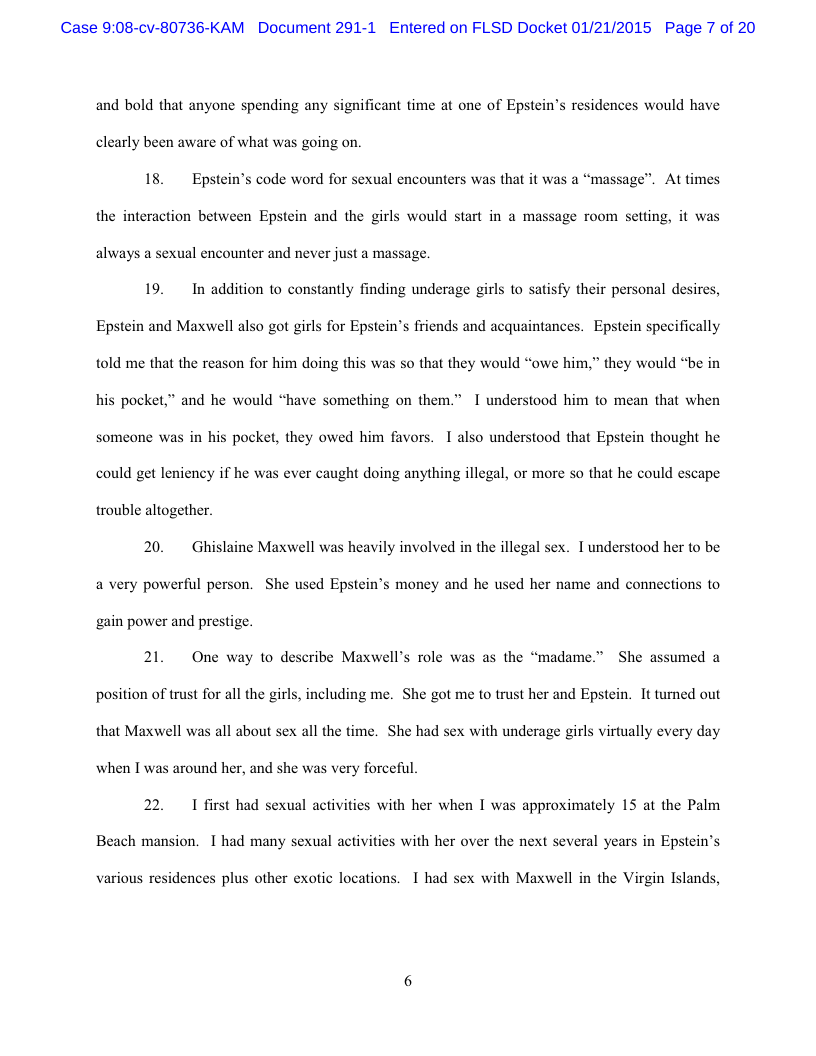 Case 9:08-cv-80736-KAM Document 291-1 Entered on FLSD Docket 01/21/2015 Page 7 of 20

and bold that anyone spending any significant time at one of Epstein's residences would have clearly been aware of what was going on.

18. Epstein's code word for sexual encounters was that it was a "massage". At times the interaction between Epstein and the girls would start in a massage room setting, it was always a sexual encounter and never just a massage.

19. In addition to constantly finding underage girls to satisfy their personal desires, Epstein and Maxwell also got girls for Epstein's friends and acquaintances. Epstein specifically told me that the reason for him doing this was so that they would "owe him," they would "be in his pocket," and he would "have something on them." I understood him to mean that when someone was in his pocket, they owed him favors. I also understood that Epstein thought he could get leniency if he was ever caught doing anything illegal, or more so that he could escape trouble altogether.

20. Ghislaine Maxwell was heavily involved in the illegal sex. I understood her to be a very powerful person. She used Epstein's money and he used her name and connections to gain power and prestige.

21. One way to describe Maxwell's role was as the "madame." She assumed a position of trust for all the girls, including me. She got me to trust her and Epstein. It turned out that Maxwell was all about sex all the time. She had sex with underage girls virtually every day when I was around her, and she was very forceful.

22. I first had sexual activities with her when I was approximately 15 at the Palm Beach mansion. I had many sexual activities with her over the next several years in Epstein's various residences plus other exotic locations. I had sex with Maxwell in the Virgin Islands,

6